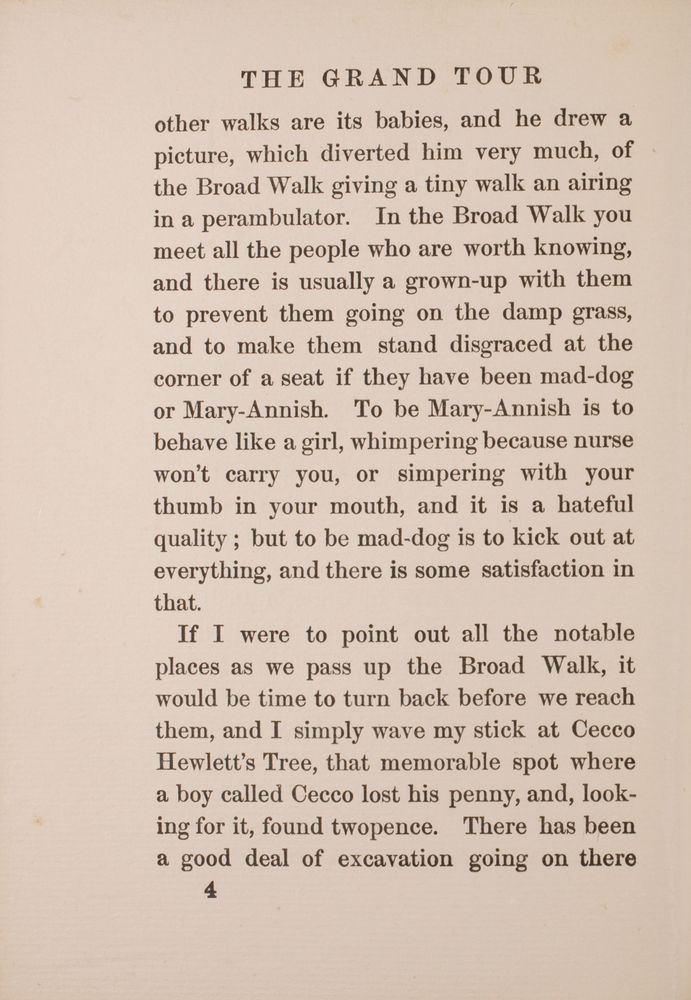 THE GRAND TOUR

other walks are its babies, and he drew a picture, which diverted him very much, of the Broad Walk giving a tiny walk an airing in a perambulator. In the Broad Walk you meet all the people who are worth knowing, and there is usually a grown-up with them to prevent them going on the damp grass, and to make them stand disgraced at the corner of a seat if they have been mad-dog or Mary-Annish. To be Mary-Annish is to behave like a girl, whimpering because nurse won't carry you, or simpering with your thumb in your mouth, and it is a hateful quality ; but to be mad-dog is to kick out at everything, and there is some satisfaction in that.

If I were to point out all the notable places as we pass up the Broad Walk, it would be time to turn back before we reach them, and I simply wave my stick at Cecco Hewlett's Tree, that memorable spot where a boy called Cecco lost his penny, and, looking for it, found twopence. There has been a good deal of excavation going on there

4